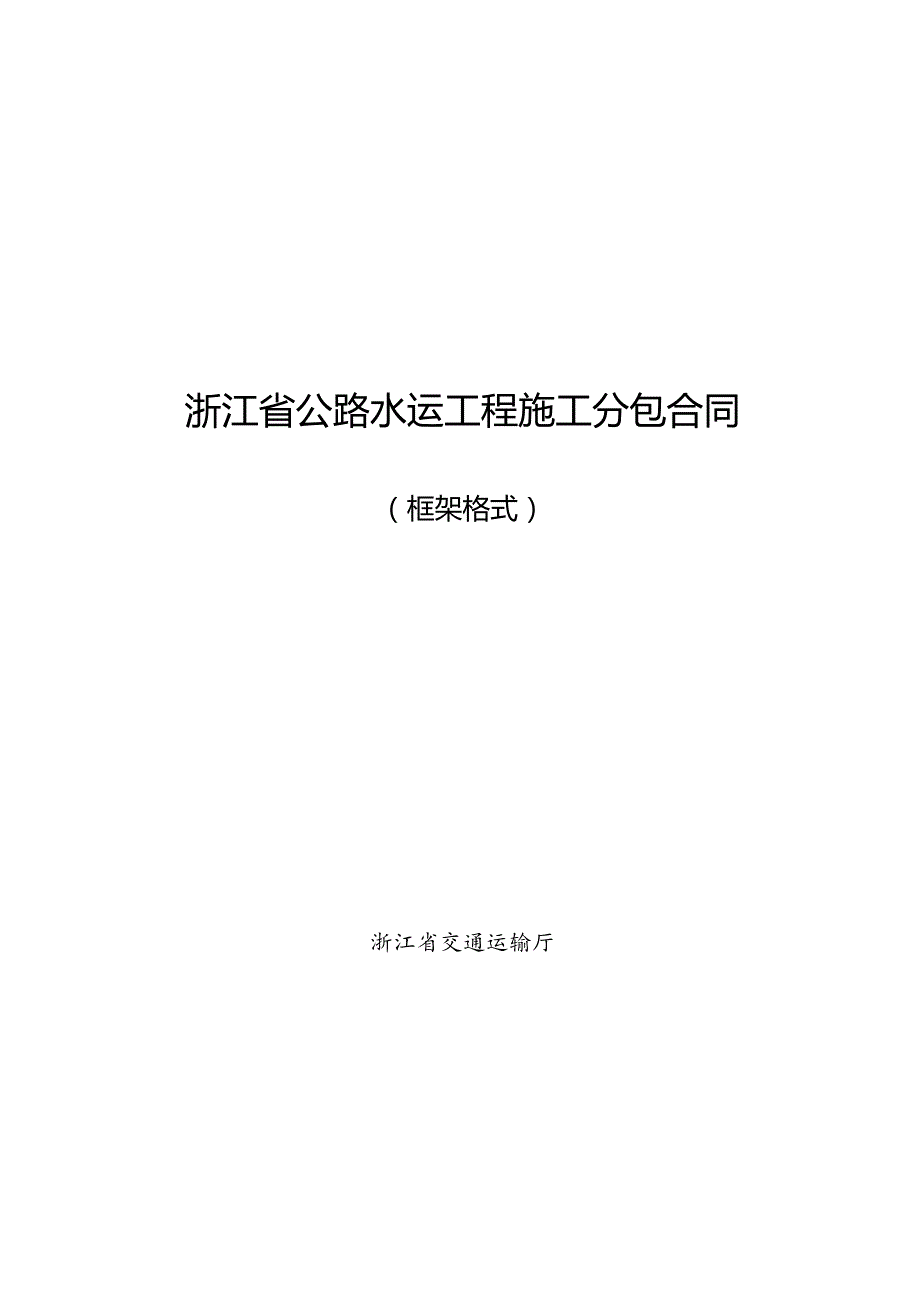 浙江省公路水运工程施工分包合同

（框架格式）

浙江省交通运输厅